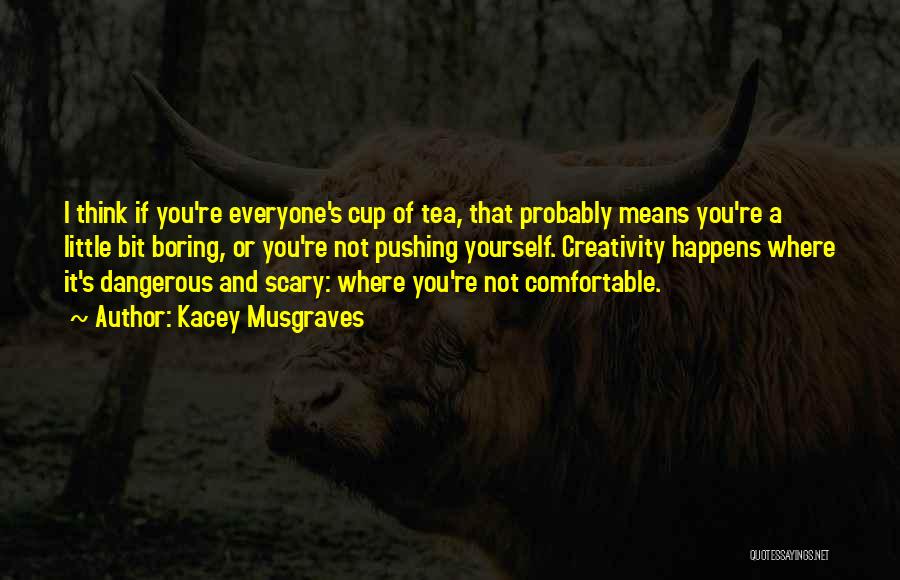 I think if you're everyone's cup of tea, that probably means you're a little bit boring, or you're not pushing yourself. Creativity happens where it's dangerous and scary: where you're not comfortable.

~ Author: Kacey Musgraves

QUOTESSAYINGS.NET